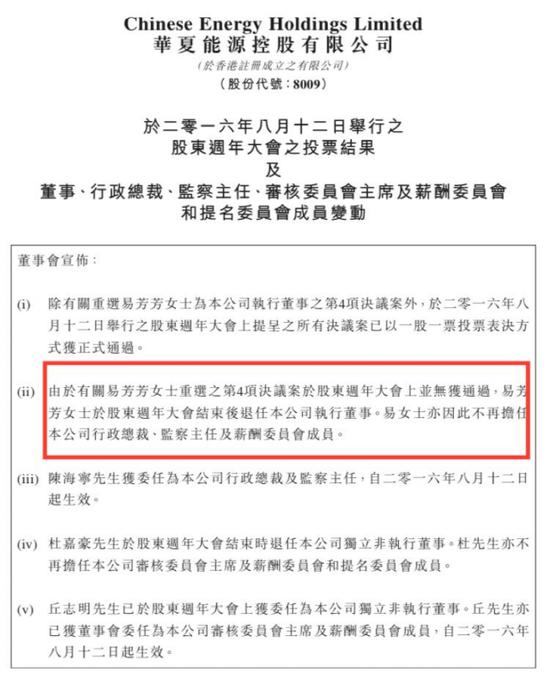 Chinese Energy Holdings Limited
華夏能源控股有限公司
(於香港註冊成立之有限公司)
(股份代號：8009)

於二零一六年八月十二日舉行之
股東週年大會之投票結果
及
董事、行政總裁、監察主任、審核委員會主席及薪酬委員會
和提名委員會成員變動

董事會宣佈：

(i) 除有關重選易芳芳女士為本公司執行董事之第4項決議案外，於二零一六年八月十二日舉行之股東週年大會上提呈之所有決議案已以一股一票投票表決方式獲正式通過。

(ii) 由於有關易芳芳女士重選之第4項決議案於股東週年大會上並無獲通過，易芳芳女士於股東週年大會結束後退任本公司執行董事。易女士亦因此不再擔任本公司行政總裁、監察主任及薪酬委員會成員。

(iii) 陳海寧先生獲委任為本公司行政總裁及監察主任，自二零一六年八月十二日起生效。

(iv) 杜嘉豪先生於股東週年大會結束時退任本公司獨立非執行董事。杜先生亦不再擔任本公司審核委員會主席及薪酬委員會和提名委員會成員。

(v) 丘志明先生已於股東週年大會上獲委任為本公司獨立非執行董事。丘先生亦已獲董事會委任為本公司審核委員會主席及薪酬委員會成員，自二零一六年八月十二日起生效。